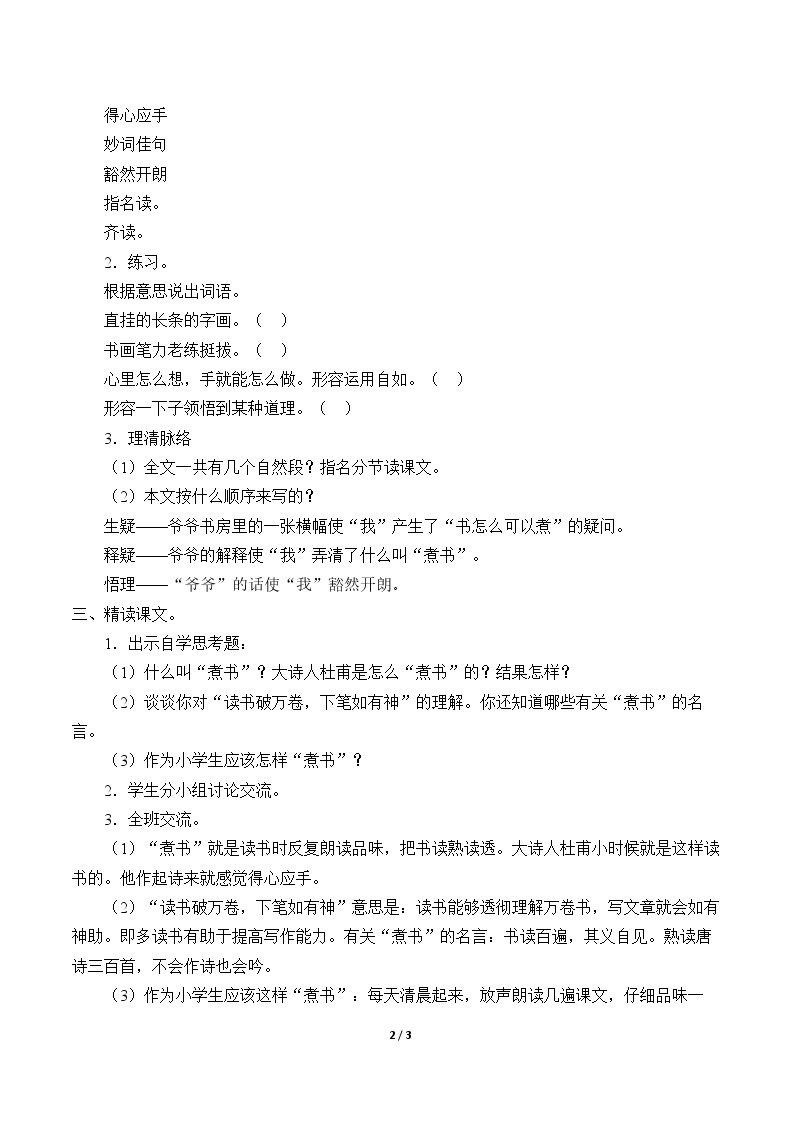 得心应手

妙词佳句

豁然开朗

指名读。

齐读。

2．练习。

根据意思说出词语。

直挂的长条的字画。（ ）

书画笔力老练挺拔。（ ）

心里怎么想，手就能怎么做。形容运用自如。（ ）

形容一下子领悟到某种道理。（ ）

3．理清脉络

（1）全文一共有几个自然段？指名分节读课文。

（2）本文按什么顺序来写的？

生疑——爷爷书房里的一张横幅使“我”产生了“书怎么可以煮”的疑问。

释疑——爷爷的解释使“我”弄清了什么叫“煮书”。

悟理——“爷爷”的话使“我”豁然开朗。

三、精读课文。

1．出示自学思考题：

（1）什么叫“煮书”？大诗人杜甫是怎么“煮书”的？结果怎样？

（2）谈谈你对“读书破万卷，下笔如有神”的理解。你还知道哪些有关“煮书”的名言。

（3）作为小学生应该怎样“煮书”？

2．学生分小组讨论交流。

3．全班交流。

（1）“煮书”就是读书时反复朗读品味，把书读熟读透。大诗人杜甫小时候就是这样读书的。他作起诗来就感觉得心应手。

（2）“读书破万卷，下笔如有神”意思是：读书能够透彻理解万卷书，写文章就会如有神助。即多读书有助于提高写作能力。有关“煮书”的名言：书读百遍，其义自见。熟读唐诗三百首，不会作诗也会吟。

（3）作为小学生应该这样“煮书”：每天清晨起来，放声朗读几遍课文，仔细品味一

2 / 3